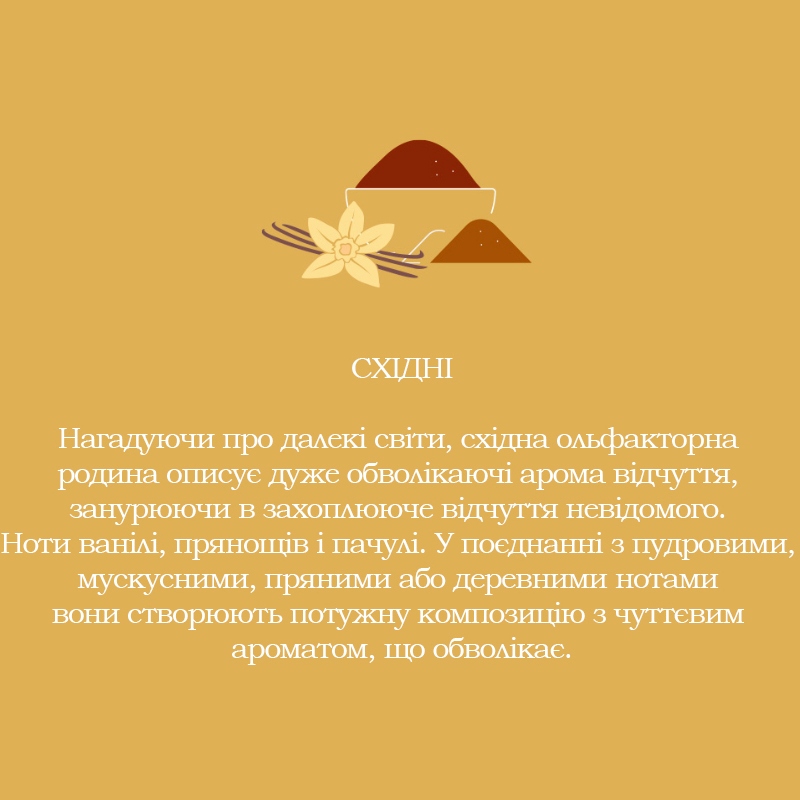 СХІДНІ

Нагадуючи про далекі світи, східна ольфакторна родина описує дуже обволікаючі арома відчуття, занурюючи в захоплююче відчуття невідомого. Ноти ванілі, прянощів і пачулі. У поєднанні з пудровими, мускусними, пряними або деревними нотами вони створюють потужну композицію з чуттєвим ароматом, що обволікає.